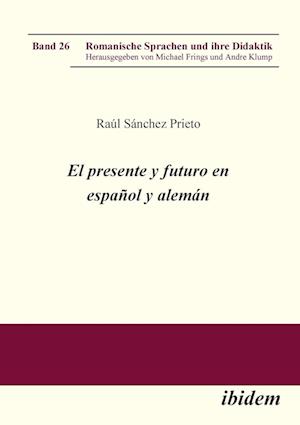 Band 26 Romanische Sprachen und ihre Didaktik
Herausgegeben von Michael Frings und Andre Klump

Raúl Sánchez Prieto

El presente y futuro en español y alemán

ibidem